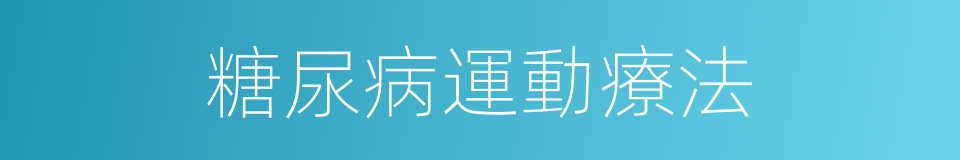 糖尿病運動療法